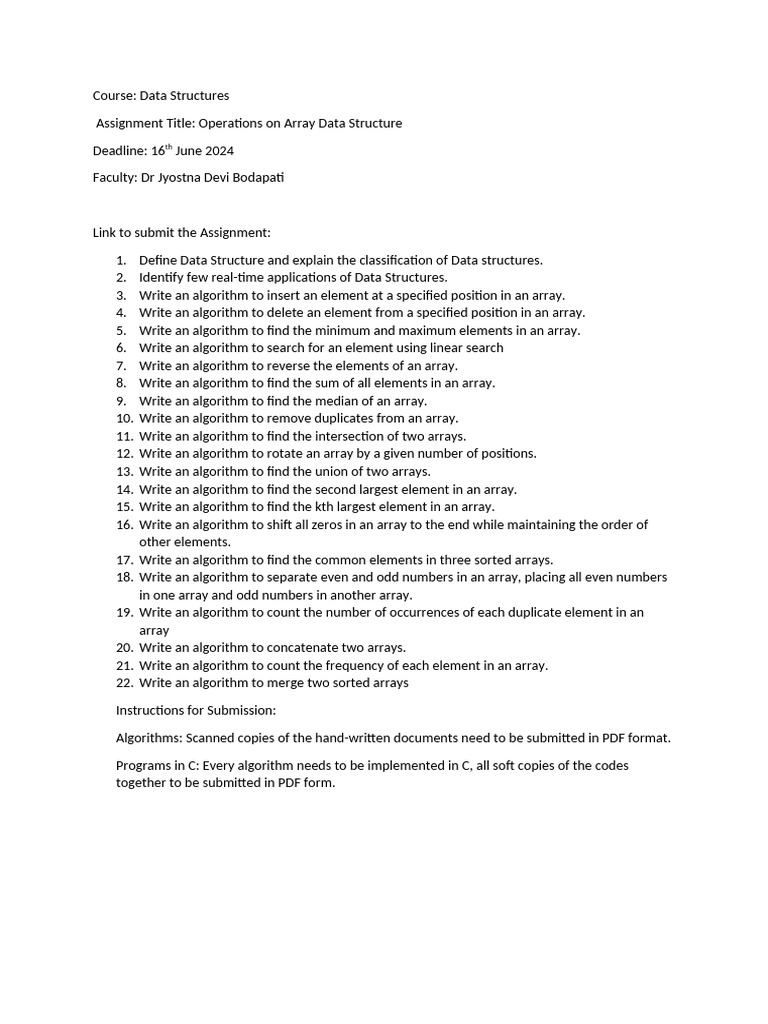 Course: Data Structures

Assignment Title: Operations on Array Data Structure

Deadline: 16$^{th}$ June 2024

Faculty: Dr Jyostna Devi Bodapati

Link to submit the Assignment:

1. Define Data Structure and explain the classification of Data structures.
2. Identify few real-time applications of Data Structures.
3. Write an algorithm to insert an element at a specified position in an array.
4. Write an algorithm to delete an element from a specified position in an array.
5. Write an algorithm to find the minimum and maximum elements in an array.
6. Write an algorithm to search for an element using linear search
7. Write an algorithm to reverse the elements of an array.
8. Write an algorithm to find the sum of all elements in an array.
9. Write an algorithm to find the median of an array.
10. Write an algorithm to remove duplicates from an array.
11. Write an algorithm to find the intersection of two arrays.
12. Write an algorithm to rotate an array by a given number of positions.
13. Write an algorithm to find the union of two arrays.
14. Write an algorithm to find the second largest element in an array.
15. Write an algorithm to find the kth largest element in an array.
16. Write an algorithm to shift all zeros in an array to the end while maintaining the order of other elements.
17. Write an algorithm to find the common elements in three sorted arrays.
18. Write an algorithm to separate even and odd numbers in an array, placing all even numbers in one array and odd numbers in another array.
19. Write an algorithm to count the number of occurrences of each duplicate element in an array
20. Write an algorithm to concatenate two arrays.
21. Write an algorithm to count the frequency of each element in an array.
22. Write an algorithm to merge two sorted arrays

Instructions for Submission:

Algorithms: Scanned copies of the hand-written documents need to be submitted in PDF format.

Programs in C: Every algorithm needs to be implemented in C, all soft copies of the codes together to be submitted in PDF form.